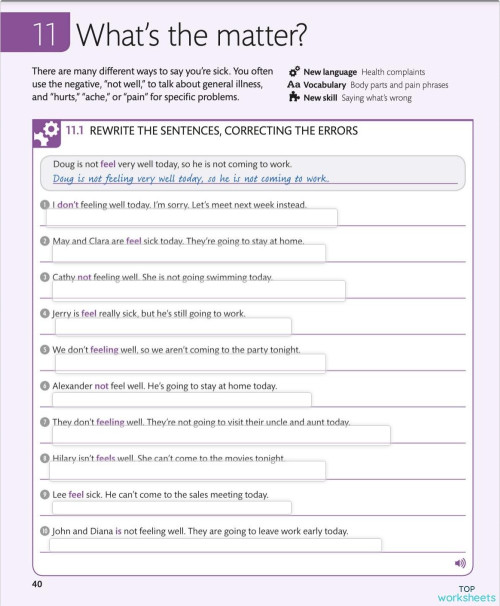 11 What's the matter?

There are many different ways to say you're sick. You often use the negative, "not well," to talk about general illness, and "hurts," "ache," or "pain" for specific problems.

New language Health complaints
Aa Vocabulary Body parts and pain phrases
New skill Saying what's wrong

11.1 REWRITE THE SENTENCES, CORRECTING THE ERRORS

Doug is not feel very well today, so he is not coming to work.
Doug is not feeling very well today, so he is not coming to work.

1 I don't feeling well today. I'm sorry. Let's meet next week instead.

2 May and Clara are feel sick today. They're going to stay at home.

3 Cathy not feeling well. She is not going swimming today.

4 Jerry is feel really sick, but he's still going to work.

5 We don't feeling well, so we aren't coming to the party tonight.

6 Alexander not feel well. He's going to stay at home today.

7 They don't feeling well. They're not going to visit their uncle and aunt today.

8 Hilary isn't feels well. She can't come to the movies tonight.

9 Lee feel sick. He can't come to the sales meeting today.

10 John and Diana is not feeling well. They are going to leave work early today.

40

TOP worksheets